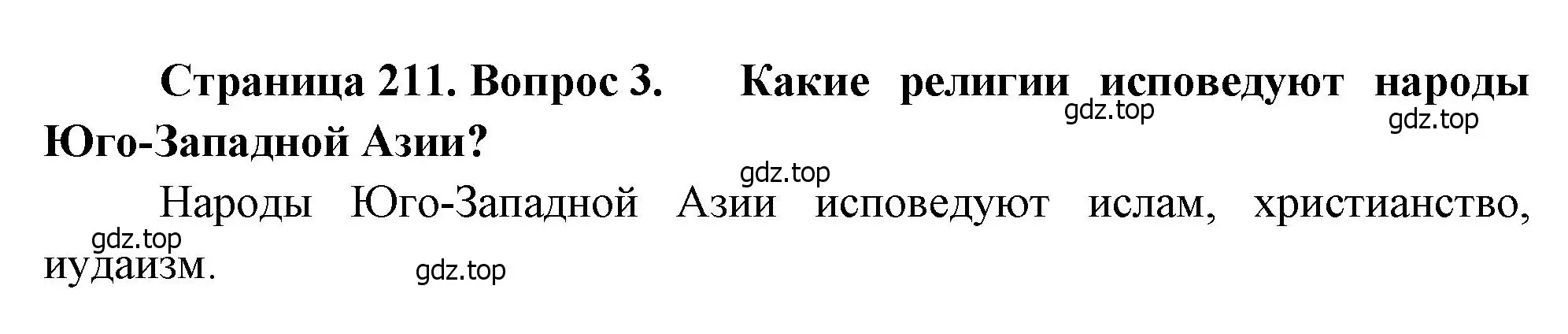 Страница 211. Вопрос 3. Какие религии исповедуют народы Юго-Западной Азии?

gdz.top gdz.top gdz.top

Народы Юго-Западной Азии исповедуют ислам, христианство, иудаизм.

gdz.top gdz.top